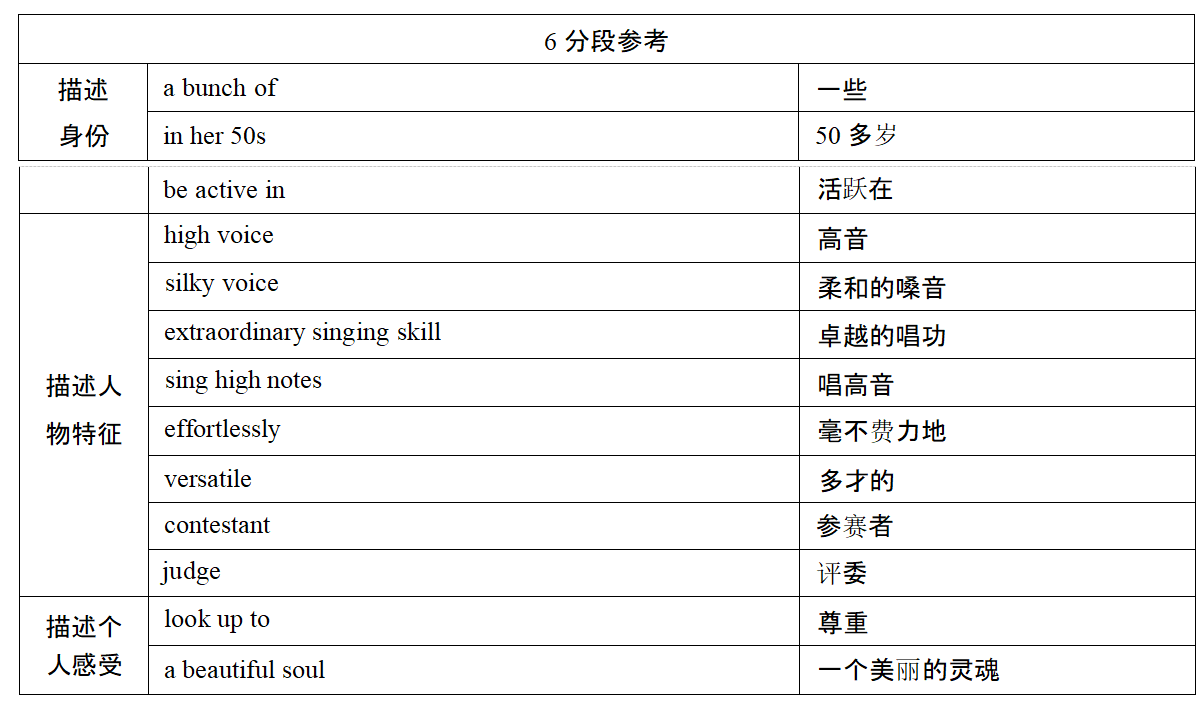 | 6 分段参考 | | |
|---|---|---|
| 描述身份 | a bunch of | 一些 |
| | in her 50s | 50 多岁 |
| | be active in | 活跃在 |
| 描述人物特征 | high voice | 高音 |
| | silky voice | 柔和的嗓音 |
| | extraordinary singing skill | 卓越的唱功 |
| | sing high notes | 唱高音 |
| | effortlessly | 毫不费力地 |
| | versatile | 多才的 |
| | contestant | 参赛者 |
| | judge | 评委 |
| 描述个人感受 | look up to | 尊重 |
| | a beautiful soul | 一个美丽的灵魂 |